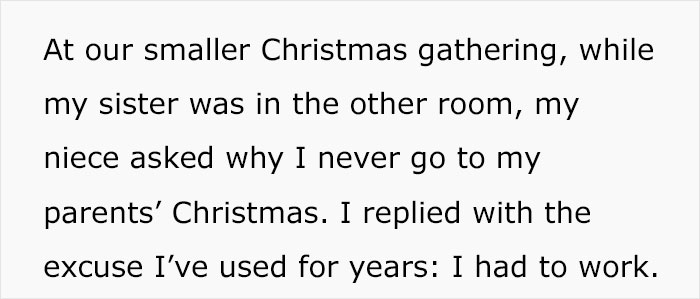 At our smaller Christmas gathering, while my sister was in the other room, my niece asked why I never go to my parents’ Christmas. I replied with the excuse I’ve used for years: I had to work.